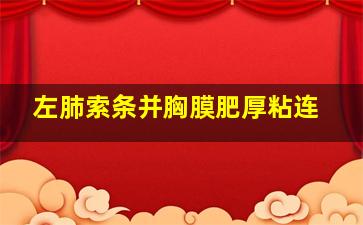 左肺索条并胸膜肥厚粘连